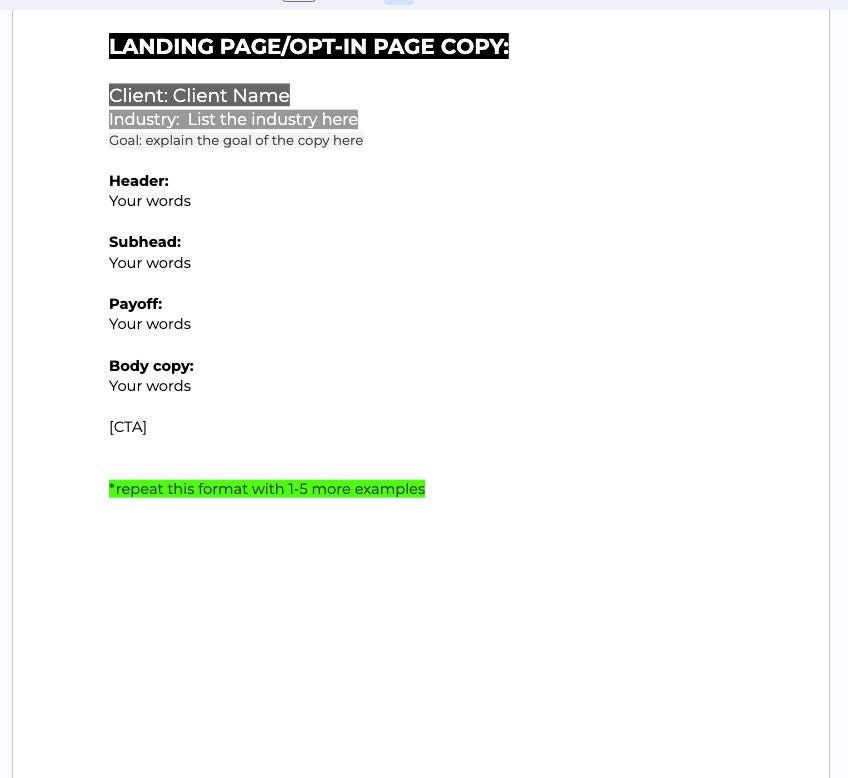 LANDING PAGE/OPT-IN PAGE COPY:

Client: Client Name
Industry: List the industry here
Goal: explain the goal of the copy here

Header:
Your words

Subhead:
Your words

Payoff:
Your words

Body copy:
Your words

[CTA]

*repeat this format with 1-5 more examples